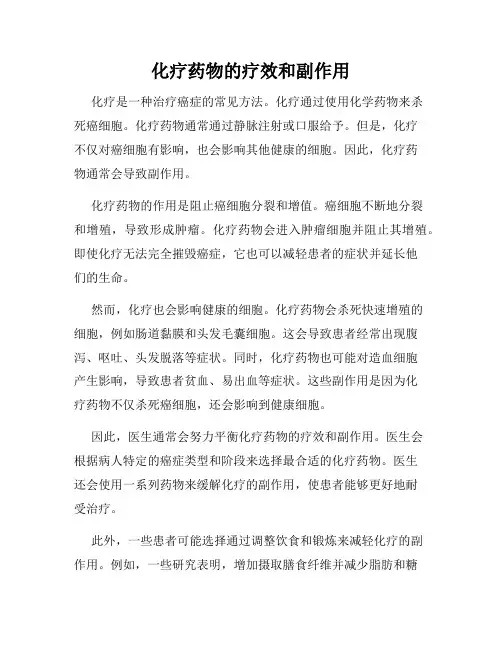 化疗药物的疗效和副作用

化疗是一种治疗癌症的常见方法。化疗通过使用化学药物来杀死癌细胞。化疗药物通常通过静脉注射或口服给予。但是，化疗不仅对癌细胞有影响，也会影响其他健康的细胞。因此，化疗药物通常会导致副作用。

化疗药物的作用是阻止癌细胞分裂和增值。癌细胞不断地分裂和增殖，导致形成肿瘤。化疗药物会进入肿瘤细胞并阻止其增殖。即使化疗无法完全摧毁癌症，它也可以减轻患者的症状并延长他们的生命。

然而，化疗也会影响健康的细胞。化疗药物会杀死快速增殖的细胞，例如肠道黏膜和头发毛囊细胞。这会导致患者经常出现腹泻、呕吐、头发脱落等症状。同时，化疗药物也可能对造血细胞产生影响，导致患者贫血、易出血等症状。这些副作用是因为化疗药物不仅杀死癌细胞，还会影响到健康细胞。

因此，医生通常会努力平衡化疗药物的疗效和副作用。医生会根据病人特定的癌症类型和阶段来选择最合适的化疗药物。医生还会使用一系列药物来缓解化疗的副作用，使患者能够更好地耐受治疗。

此外，一些患者可能选择通过调整饮食和锻炼来减轻化疗的副作用。例如，一些研究表明，增加摄取膳食纤维并减少脂肪和糖